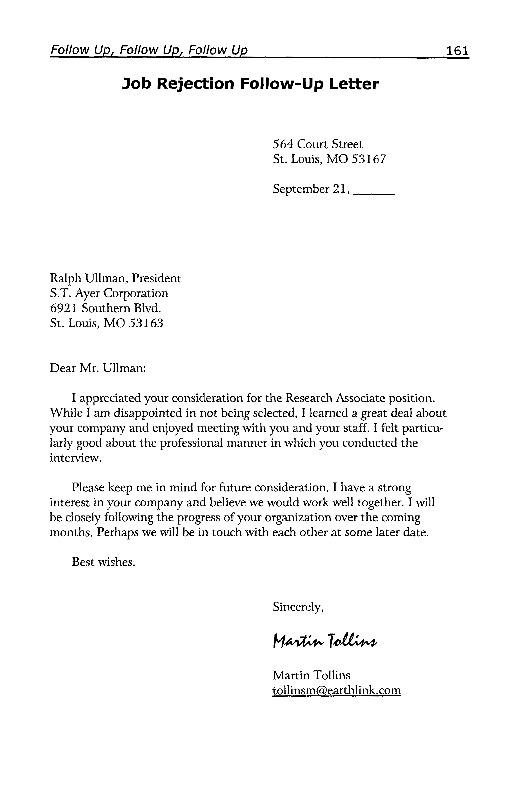 Follow Up, Follow Up, Follow Up 161

Job Rejection Follow-Up Letter

564 Court Street
St. Louis, MO 53167

September 21, ______

Ralph Ullman, President
S.T. Ayer Corporation
6921 Southern Blvd.
St. Louis, MO 53163

Dear Mr. Ullman:

I appreciated your consideration for the Research Associate position. While I am disappointed in not being selected, I learned a great deal about your company and enjoyed meeting with you and your staff. I felt particularly good about the professional manner in which you conducted the interview.

Please keep me in mind for future consideration. I have a strong interest in your company and believe we would work well together. I will be closely following the progress of your organization over the coming months. Perhaps we will be in touch with each other at some later date.

Best wishes.

Sincerely,

Martin Tollins

Martin Tollins
tollinsm@earthlink.com